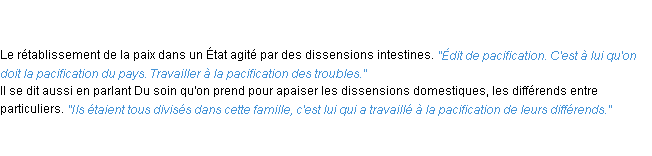 Le rétablissement de la paix dans un État agité par des dissensions intestines. "Édit de pacification. C'est à lui qu'on doit la pacification du pays. Travailler à la pacification des troubles."
Il se dit aussi en parlant Du soin qu'on prend pour apaiser les dissensions domestiques, les différends entre particuliers. "Ils étaient tous divisés dans cette famille, c'est lui qui a travaillé à la pacification de leurs différends."